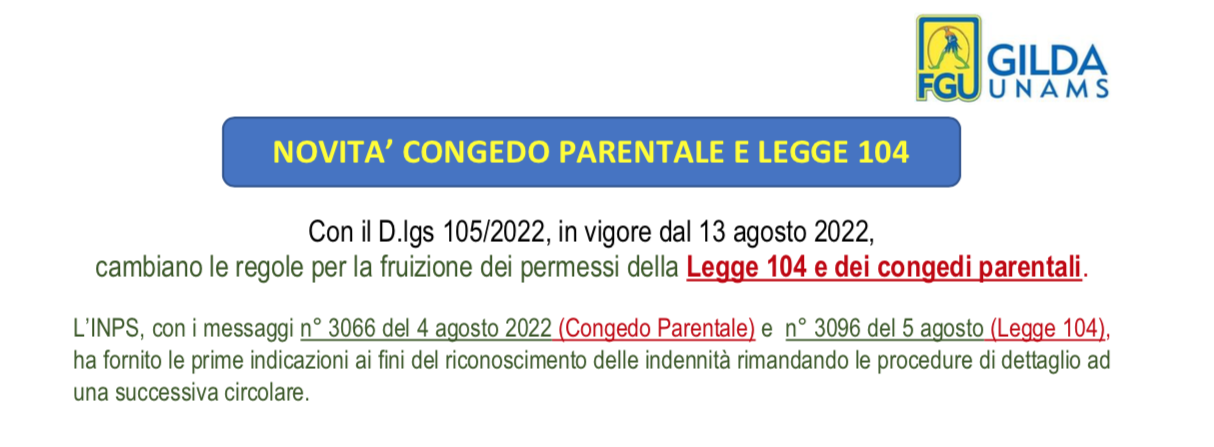 FGU GILDA UNAMS

NOVITA’ CONGEDO PARENTALE E LEGGE 104

Con il D.lgs 105/2022, in vigore dal 13 agosto 2022, cambiano le regole per la fruizione dei permessi della Legge 104 e dei congedi parentali.

L’INPS, con i messaggi n° 3066 del 4 agosto 2022 (Congedo Parentale) e n° 3096 del 5 agosto (Legge 104), ha fornito le prime indicazioni ai fini del riconoscimento delle indennità rimandando le procedure di dettaglio ad una successiva circolare.